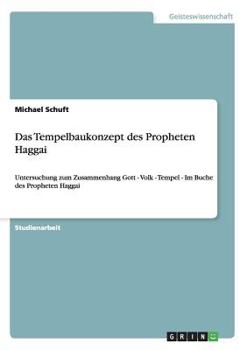 Geisteswissenschaft

Michael Schuft

Das Tempelbaukonzept des Propheten Haggai

Untersuchung zum Zusammenhang Gott - Volk - Tempel - Im Buche des Propheten Haggai

Studienarbeit

GRIN